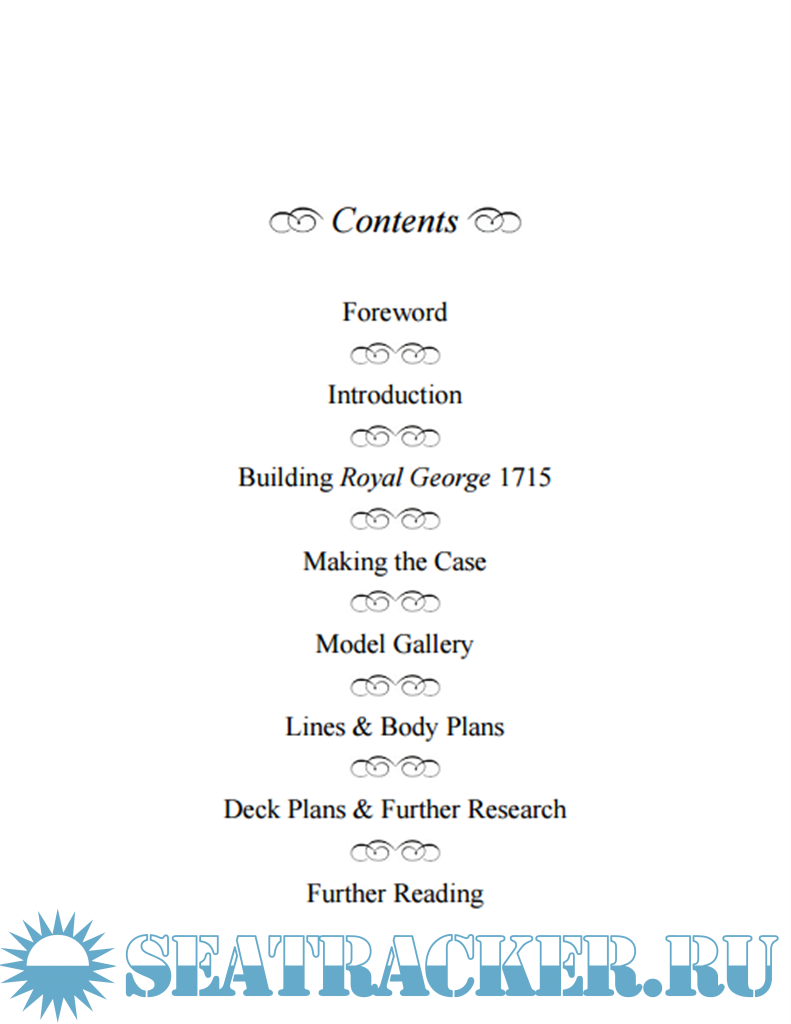 Contents

Foreword

Introduction

Building Royal George 1715

Making the Case

Model Gallery

Lines & Body Plans

Deck Plans & Further Research

Further Reading

SEATRACKER.RU